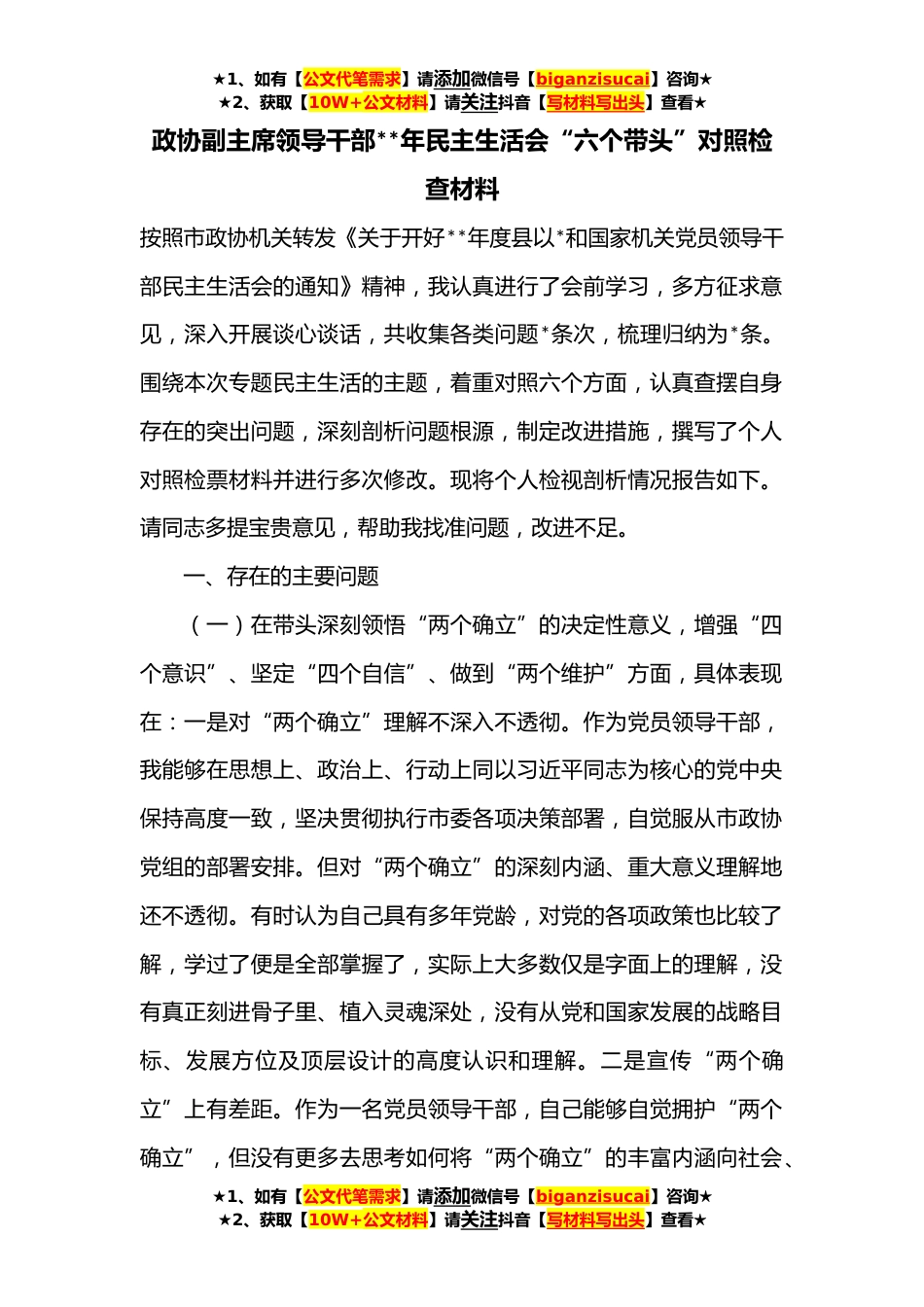 ★1、如有【公文代笔需求】请添加微信号【biganzisucai】咨询★
★2、获取【10W+公文材料】请关注抖音【写材料写出头】查看★

政协副主席领导干部**年民主生活会“六个带头”对照检查材料

按照市政协机关转发《关于开好**年度县以*和国家机关党员领导干部民主生活会的通知》精神，我认真进行了会前学习，多方征求意见，深入开展谈心谈话，共收集各类问题*条次，梳理归纳为*条。围绕本次专题民主生活的主题，着重对照六个方面，认真查摆自身存在的突出问题，深刻剖析问题根源，制定改进措施，撰写了个人对照检票材料并进行多次修改。现将个人检视剖析情况报告如下。请同志多提宝贵意见，帮助我找准问题，改进不足。

一、存在的主要问题

（一）在带头深刻领悟“两个确立”的决定性意义，增强“四个意识”、坚定“四个自信”、做到“两个维护”方面，具体表现在：一是对“两个确立”理解不深入不透彻。作为党员领导干部，我能够在思想上、政治上、行动上同以习近平同志为核心的党中央保持高度一致，坚决贯彻执行市委各项决策部署，自觉服从市政协党组的部署安排。但对“两个确立”的深刻内涵、重大意义理解地还不透彻。有时认为自己具有多年党龄，对党的各项政策也比较了解，学过了便是全部掌握了，实际上大多数仅是字面上的理解，没有真正刻进骨子里、植入灵魂深处，没有从党和国家发展的战略目标、发展方位及顶层设计的高度认识和理解。二是宣传“两个确立”上有差距。作为一名党员领导干部，自己能够自觉拥护“两个确立”，但没有更多去思考如何将“两个确立”的丰富内涵向社会、

★1、如有【公文代笔需求】请添加微信号【biganzisucai】咨询★
★2、获取【10W+公文材料】请关注抖音【写材料写出头】查看★